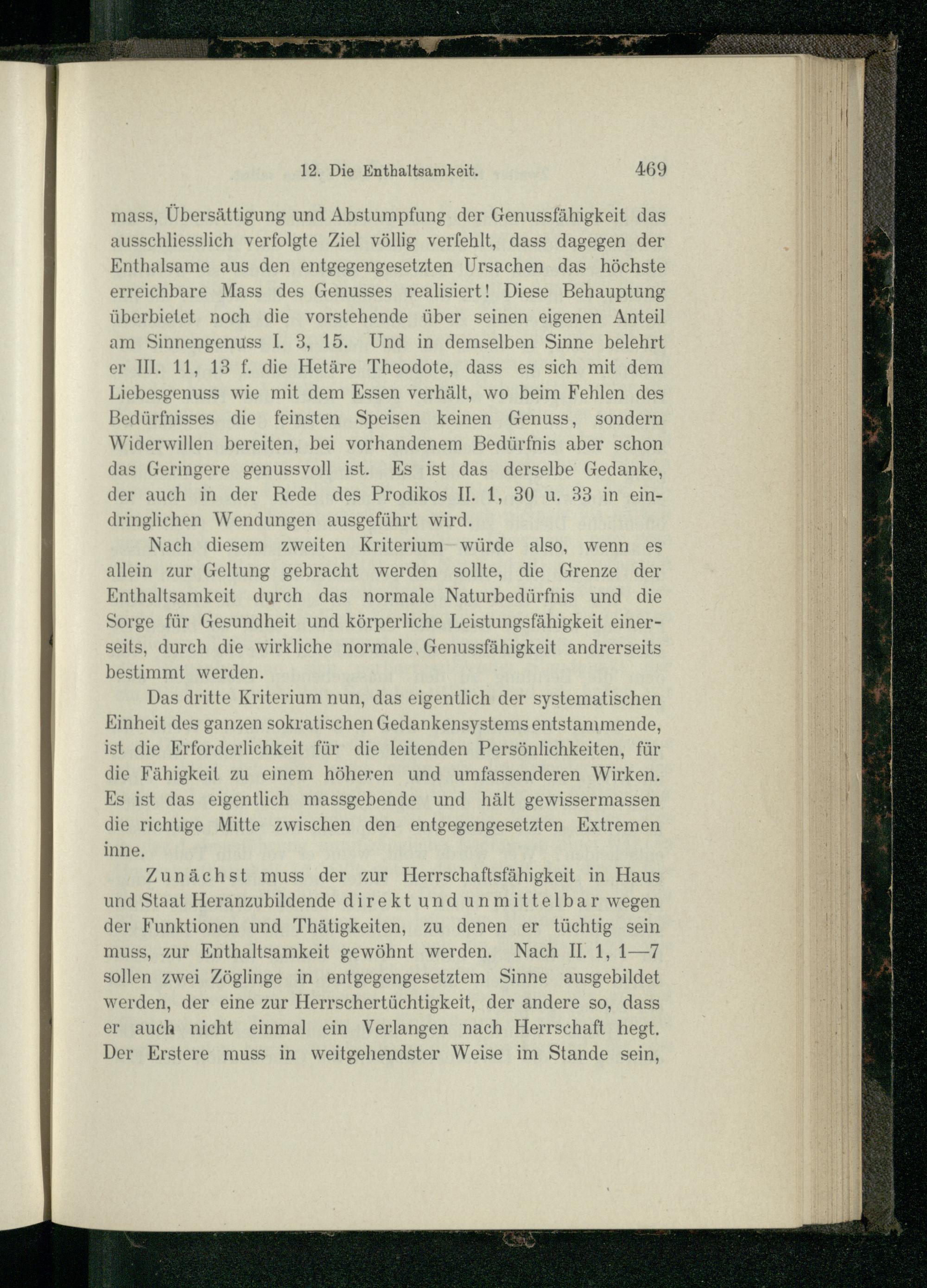 12. Die Enthaltsamkeit. 469

mass, Übersättigung und Abstumpfung der Genussfähigkeit das ausschliesslich verfolgte Ziel völlig verfehlt, dass dagegen der Enthalsame aus den entgegengesetzten Ursachen das höchste erreichbare Mass des Genusses realisiert! Diese Behauptung überbietet noch die vorstehende über seinen eigenen Anteil am Sinnengenuss I. 3, 15. Und in demselben Sinne belehrt er III. 11, 13 f. die Hetäre Theodote, dass es sich mit dem Liebesgenuss wie mit dem Essen verhält, wo beim Fehlen des Bedürfnisses die feinsten Speisen keinen Genuss, sondern Widerwillen bereiten, bei vorhandenem Bedürfnis aber schon das Geringere genussvoll ist. Es ist das derselbe Gedanke, der auch in der Rede des Prodikos II. 1, 30 u. 33 in eindringlichen Wendungen ausgeführt wird.

Nach diesem zweiten Kriterium würde also, wenn es allein zur Geltung gebracht werden sollte, die Grenze der Enthaltsamkeit durch das normale Naturbedürfnis und die Sorge für Gesundheit und körperliche Leistungsfähigkeit einerseits, durch die wirkliche normale Genussfähigkeit andrerseits bestimmt werden.

Das dritte Kriterium nun, das eigentlich der systematischen Einheit des ganzen sokratischen Gedankensystems entstammende, ist die Erforderlichkeit für die leitenden Persönlichkeiten, für die Fähigkeit zu einem höheren und umfassenderen Wirken. Es ist das eigentlich massgebende und hält gewissermassen die richtige Mitte zwischen den entgegengesetzten Extremen inne.

Zunächst muss der zur Herrschaftsfähigkeit in Haus und Staat Heranzubildende direkt und unmittelbar wegen der Funktionen und Thätigkeiten, zu denen er tüchtig sein muss, zur Enthaltsamkeit gewöhnt werden. Nach II. 1, 1—7 sollen zwei Zöglinge in entgegengesetztem Sinne ausgebildet werden, der eine zur Herrschertüchtigkeit, der andere so, dass er auch nicht einmal ein Verlangen nach Herrschaft hegt. Der Erstere muss in weitgehendster Weise im Stande sein,